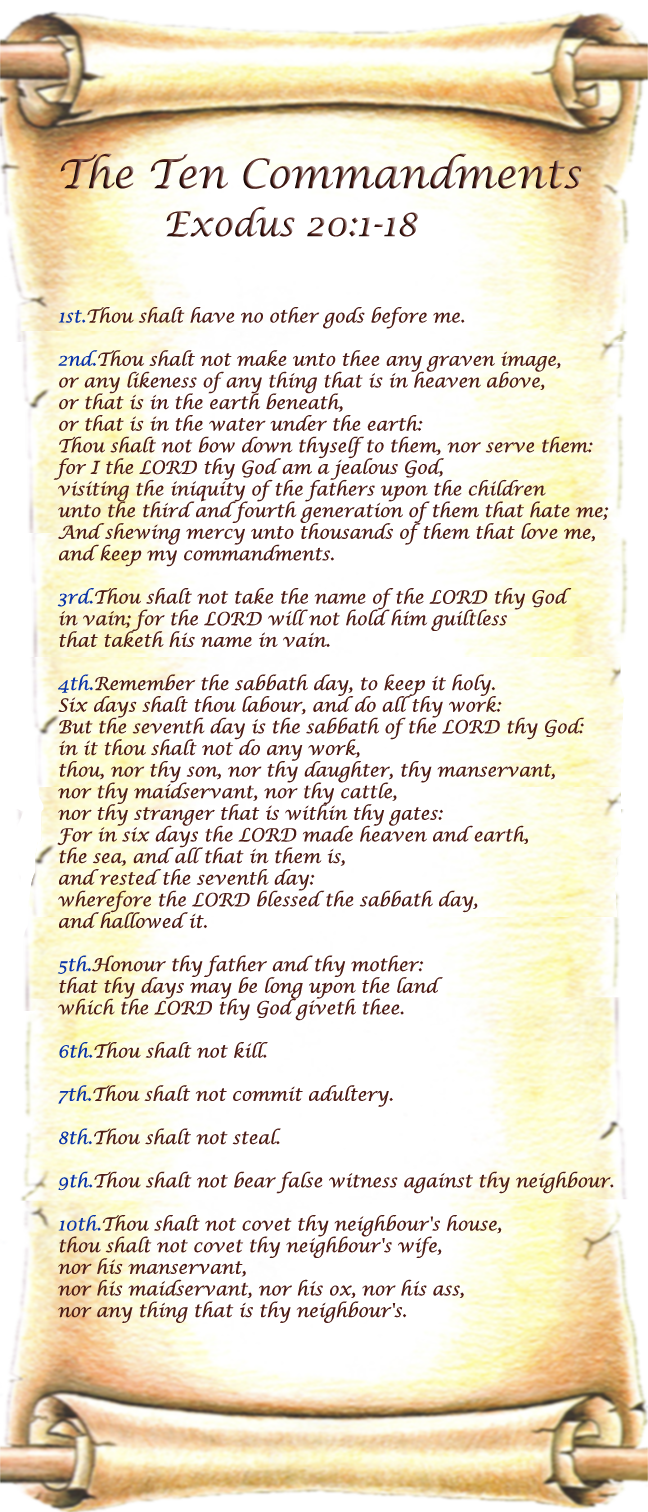 The Ten Commandments
Exodus 20:1-18

1st.Thou shalt have no other gods before me.

2nd.Thou shalt not make unto thee any graven image, or any likeness of any thing that is in heaven above, or that is in the earth beneath, or that is in the water under the earth: Thou shalt not bow down thyself to them, nor serve them: for I the LORD thy God am a jealous God, visiting the iniquity of the fathers upon the children unto the third and fourth generation of them that hate me; And shewing mercy unto thousands of them that love me, and keep my commandments.

3rd.Thou shalt not take the name of the LORD thy God in vain; for the LORD will not hold him guiltless that taketh his name in vain.

4th.Remember the sabbath day, to keep it holy. Six days shalt thou labour, and do all thy work: But the seventh day is the sabbath of the LORD thy God: in it thou shalt not do any work, thou, nor thy son, nor thy daughter, thy manservant, nor thy maidservant, nor thy cattle, nor thy stranger that is within thy gates: For in six days the LORD made heaven and earth, the sea, and all that in them is, and rested the seventh day: wherefore the LORD blessed the sabbath day, and hallowed it.

5th.Honour thy father and thy mother: that thy days may be long upon the land which the LORD thy God giveth thee.

6th.Thou shalt not kill.

7th.Thou shalt not commit adultery.

8th.Thou shalt not steal.

9th.Thou shalt not bear false witness against thy neighbour.

10th.Thou shalt not covet thy neighbour's house, thou shalt not covet thy neighbour's wife, nor his manservant, nor his maidservant, nor his ox, nor his ass, nor any thing that is thy neighbour's.